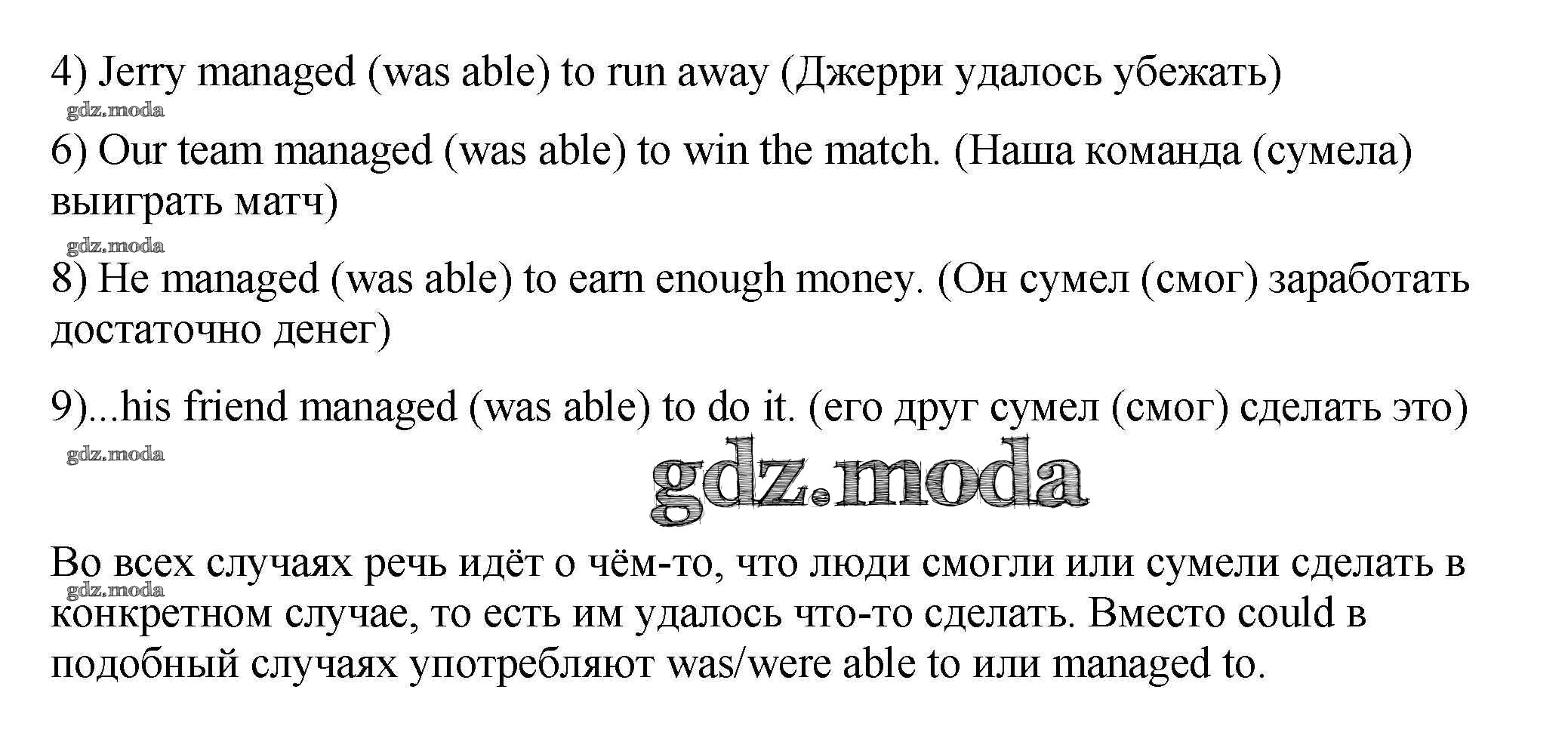 4) Jerry managed (was able) to run away (Джерри удалось убежать)

6) Our team managed (was able) to win the match. (Наша команда (сумела) выиграть матч)

8) He managed (was able) to earn enough money. (Он сумел (смог) заработать достаточно денег)

9)...his friend managed (was able) to do it. (его друг сумел (смог) сделать это)

Во всех случаях речь идёт о чём-то, что люди смогли или сумели сделать в конкретном случае, то есть им удалось что-то сделать. Вместо could в подобный случаях употребляют was/were able to или managed to.

gdz.moda